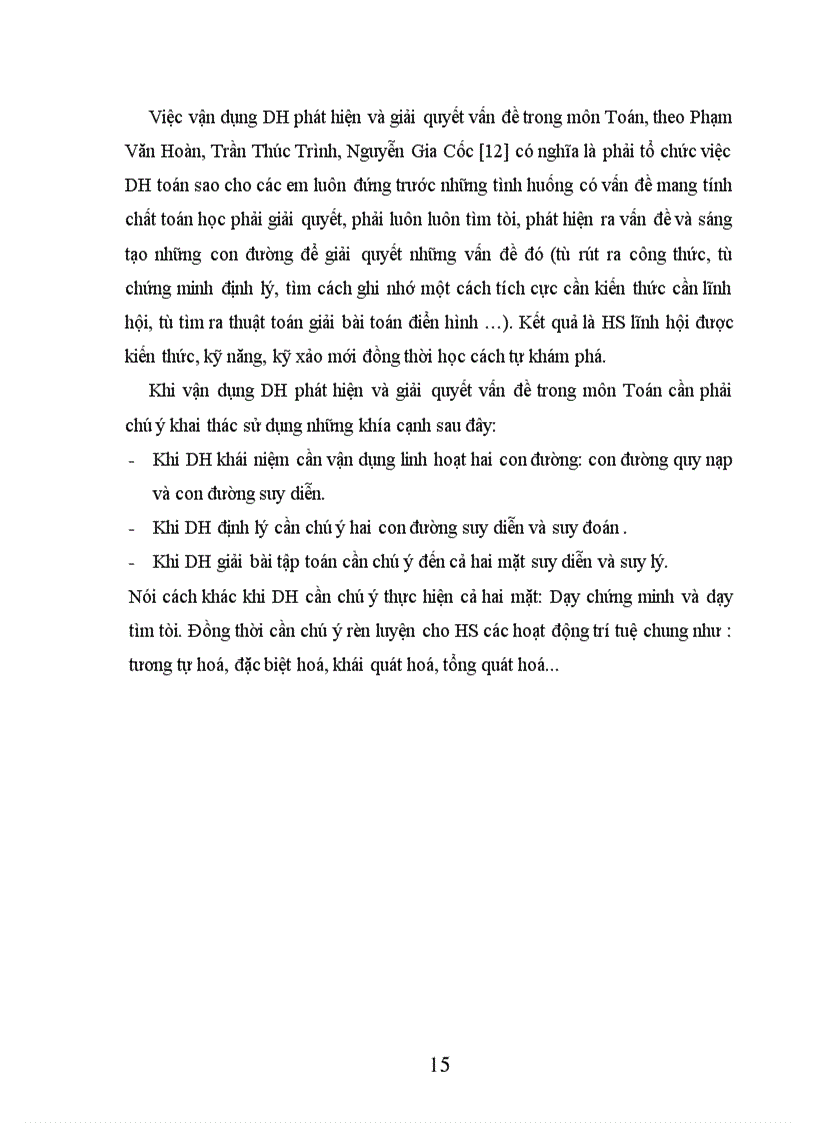 Việc vận dụng DH phát hiện và giải quyết vấn đề trong môn Toán, theo Phạm Văn Hoàn, Trần Thúc Trình, Nguyễn Gia Cốc [12] có nghĩa là phải tổ chức việc DH toán sao cho các em luôn đứng trước những tình huống có vấn đề mang tính chất toán học phải giải quyết, phải luôn luôn tìm tòi, phát hiện ra vấn đề và sáng tạo những con đường để giải quyết những vấn đề đó (tù rút ra công thức, tù chứng minh định lý, tìm cách ghi nhớ một cách tích cực cần kiến thức cần lĩnh hội, tù tìm ra thuật toán giải bài toán điển hình …). Kết quả là HS lĩnh hội được kiến thức, kỹ năng, kỹ xảo mới đồng thời học cách tự khám phá.

Khi vận dụng DH phát hiện và giải quyết vấn đề trong môn Toán cần phải chú ý khai thác sử dụng những khía cạnh sau đây:

- Khi DH khái niệm cần vận dụng linh hoạt hai con đường: con đường quy nạp và con đường suy diễn.
- Khi DH định lý cần chú ý hai con đường suy diễn và suy đoán .
- Khi DH giải bài tập toán cần chú ý đến cả hai mặt suy diễn và suy lý.

Nói cách khác khi DH cần chú ý thực hiện cả hai mặt: Dạy chứng minh và dạy tìm tòi. Đồng thời cần chú ý rèn luyện cho HS các hoạt động trí tuệ chung như : tương tự hoá, đặc biệt hoá, khái quát hoá, tổng quát hoá...

15